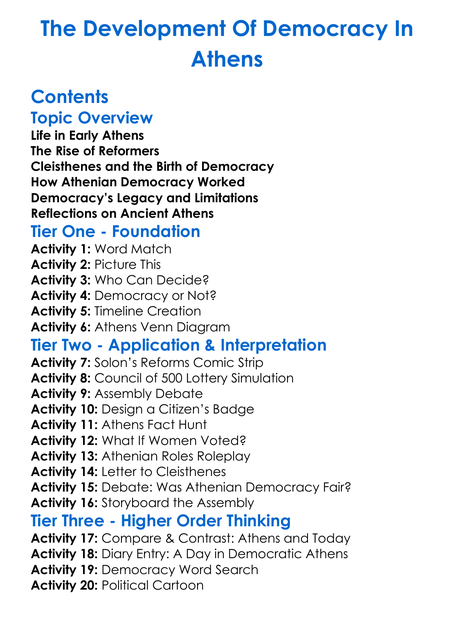 The Development Of Democracy In Athens

Contents

Topic Overview

Life in Early Athens
The Rise of Reformers
Cleisthenes and the Birth of Democracy
How Athenian Democracy Worked
Democracy's Legacy and Limitations
Reflections on Ancient Athens

Tier One - Foundation

Activity 1: Word Match
Activity 2: Picture This
Activity 3: Who Can Decide?
Activity 4: Democracy or Not?
Activity 5: Timeline Creation
Activity 6: Athens Venn Diagram

Tier Two - Application & Interpretation

Activity 7: Solon's Reforms Comic Strip
Activity 8: Council of 500 Lottery Simulation
Activity 9: Assembly Debate
Activity 10: Design a Citizen's Badge
Activity 11: Athens Fact Hunt
Activity 12: What If Women Voted?
Activity 13: Athenian Roles Roleplay
Activity 14: Letter to Cleisthenes
Activity 15: Debate: Was Athenian Democracy Fair?
Activity 16: Storyboard the Assembly

Tier Three - Higher Order Thinking

Activity 17: Compare & Contrast: Athens and Today
Activity 18: Diary Entry: A Day in Democratic Athens
Activity 19: Democracy Word Search
Activity 20: Political Cartoon